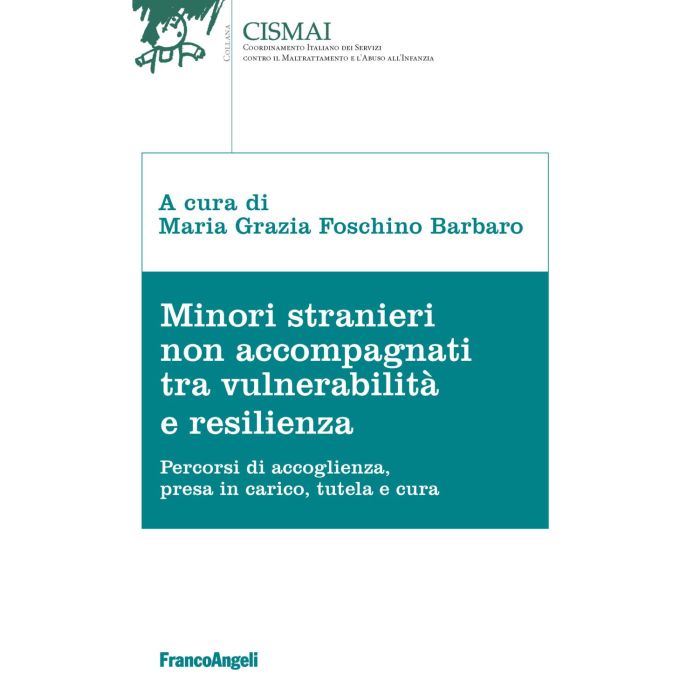 Collana

CISMAI
Coordinamento Italiano dei Servizi contro il Maltrattamento e l'Abuso all'Infanzia

A cura di
Maria Grazia Foschino Barbaro

Minori stranieri non accompagnati tra vulnerabilità e resilienza

Percorsi di accoglienza, presa in carico, tutela e cura

FrancoAngeli